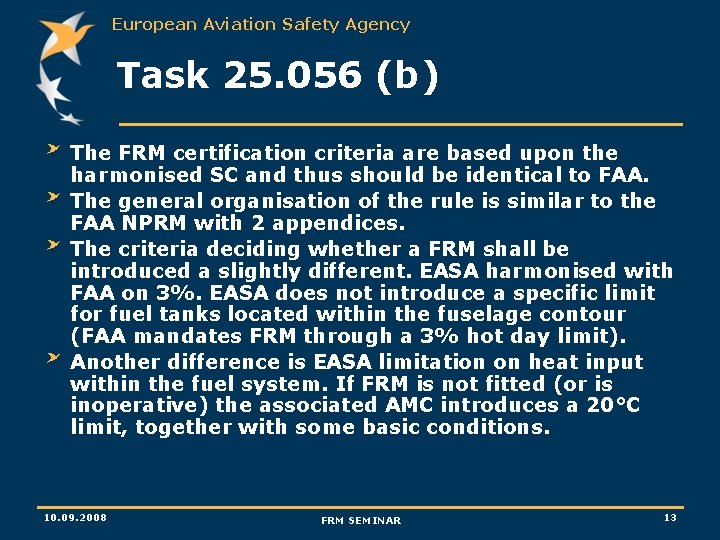 European Aviation Safety Agency

Task 25.056 (b)

The FRM certification criteria are based upon the harmonised SC and thus should be identical to FAA.

The general organisation of the rule is similar to the FAA NPRM with 2 appendices.

The criteria deciding whether a FRM shall be introduced a slightly different. EASA harmonised with FAA on 3%. EASA does not introduce a specific limit for fuel tanks located within the fuselage contour (FAA mandates FRM through a 3% hot day limit).

Another difference is EASA limitation on heat input within the fuel system. If FRM is not fitted (or is inoperative) the associated AMC introduces a 20°C limit, together with some basic conditions.

10.09.2008

FRM SEMINAR

13